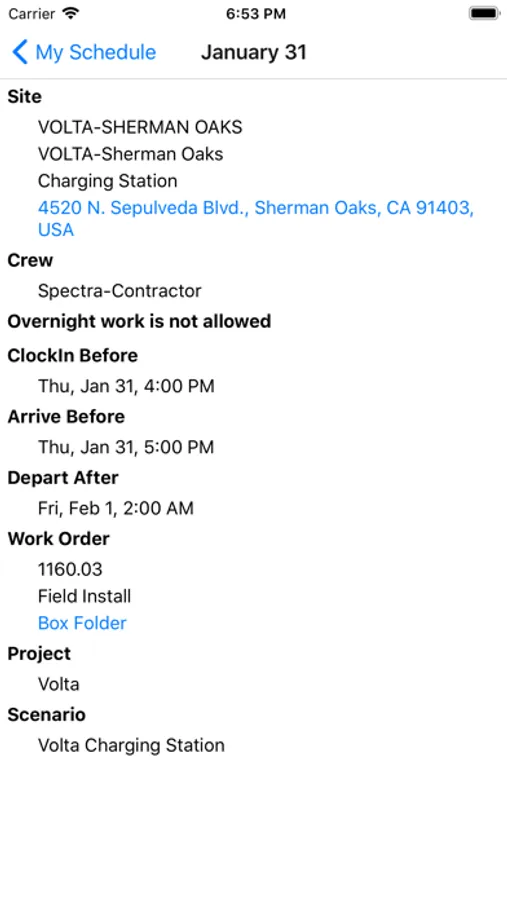 Carrier 6:53 PM

My Schedule January 31

Site

VOLTA-SHERMAN OAKS

VOLTA-Sherman Oaks

Charging Station

4520 N. Sepulveda Blvd., Sherman Oaks, CA 91403, USA

Crew

Spectra-Contractor

Overnight work is not allowed

ClockIn Before

Thu, Jan 31, 4:00 PM

Arrive Before

Thu, Jan 31, 5:00 PM

Depart After

Fri, Feb 1, 2:00 AM

Work Order

1160.03

Field Install

Box Folder

Project

Volta

Scenario

Volta Charging Station